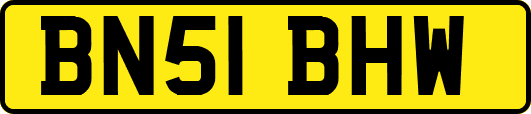 BN51 BHW